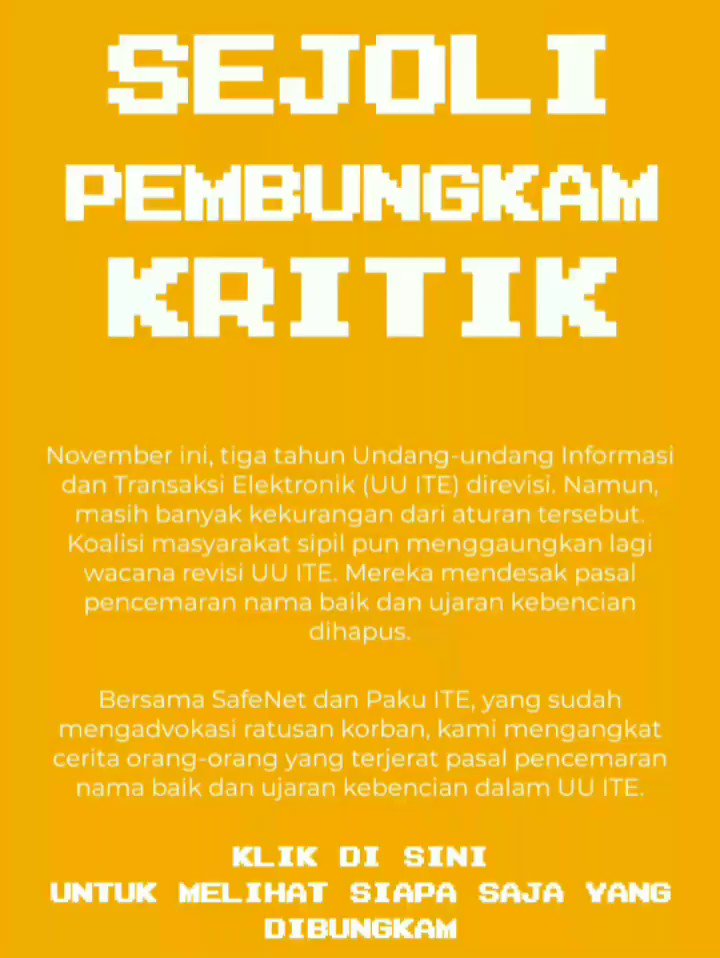 SEJOLI
PEMBUNGKAM
KRITIK

November ini, tiga tahun Undang-undang Informasi dan Transaksi Elektronik (UU ITE) direvisi. Namun, masih banyak kekurangan dari aturan tersebut. Koalisi masyarakat sipil pun menggaungkan lagi wacana revisi UU ITE. Mereka mendesak pasal pencemaran nama baik dan ujaran kebencian dihapus.

Bersama SafeNet dan Paku ITE, yang sudah mengadvokasi ratusan korban, kami mengangkat cerita orang-orang yang terjerat pasal pencemaran nama baik dan ujaran kebencian dalam UU ITE.

KLIK DI SINI
UNTUK MELIHAT SIAPA SAJA YANG DIBUNGKAM